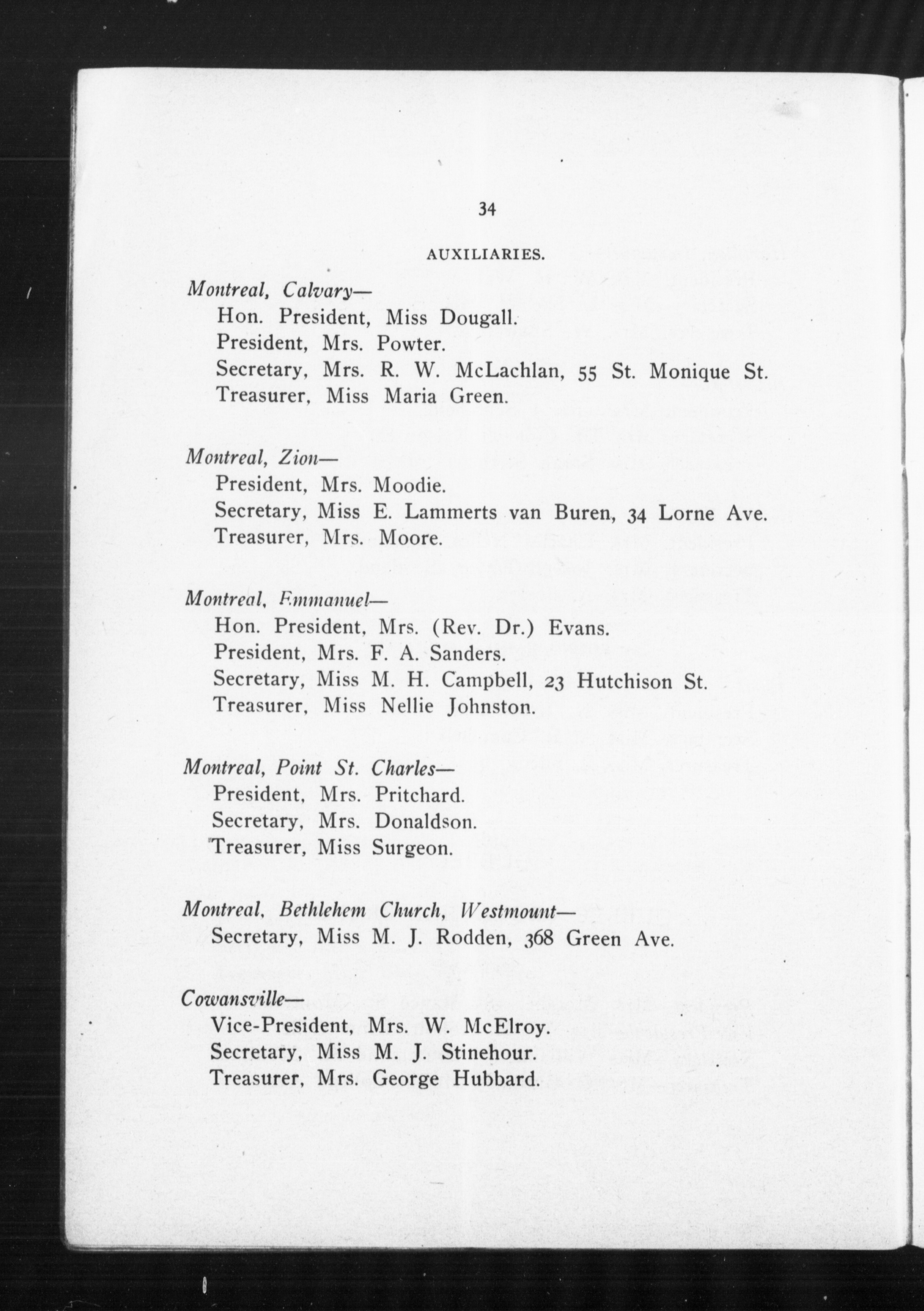 34

AUXILIARIES.

Montreal, Calvary—
Hon. President, Miss Dougall.
President, Mrs. Powter.
Secretary, Mrs. R. W. McLachlan, 55 St. Monique St.
Treasurer, Miss Maria Green.

Montreal, Zion—
President, Mrs. Moodie.
Secretary, Miss E. Lammerts van Buren, 34 Lorne Ave.
Treasurer, Mrs. Moore.

Montreal, Emmanuel—
Hon. President, Mrs. (Rev. Dr.) Evans.
President, Mrs. F. A. Sanders.
Secretary, Miss M. H. Campbell, 23 Hutchison St.
Treasurer, Miss Nellie Johnston.

Montreal, Point St. Charles—
President, Mrs. Pritchard.
Secretary, Mrs. Donaldson.
Treasurer, Miss Surgeon.

Montreal, Bethlehem Church, Westmount—
Secretary, Miss M. J. Rodden, 368 Green Ave.

Cowansville—
Vice-President, Mrs. W. McElroy.
Secretary, Miss M. J. Stinehour.
Treasurer, Mrs. George Hubbard.